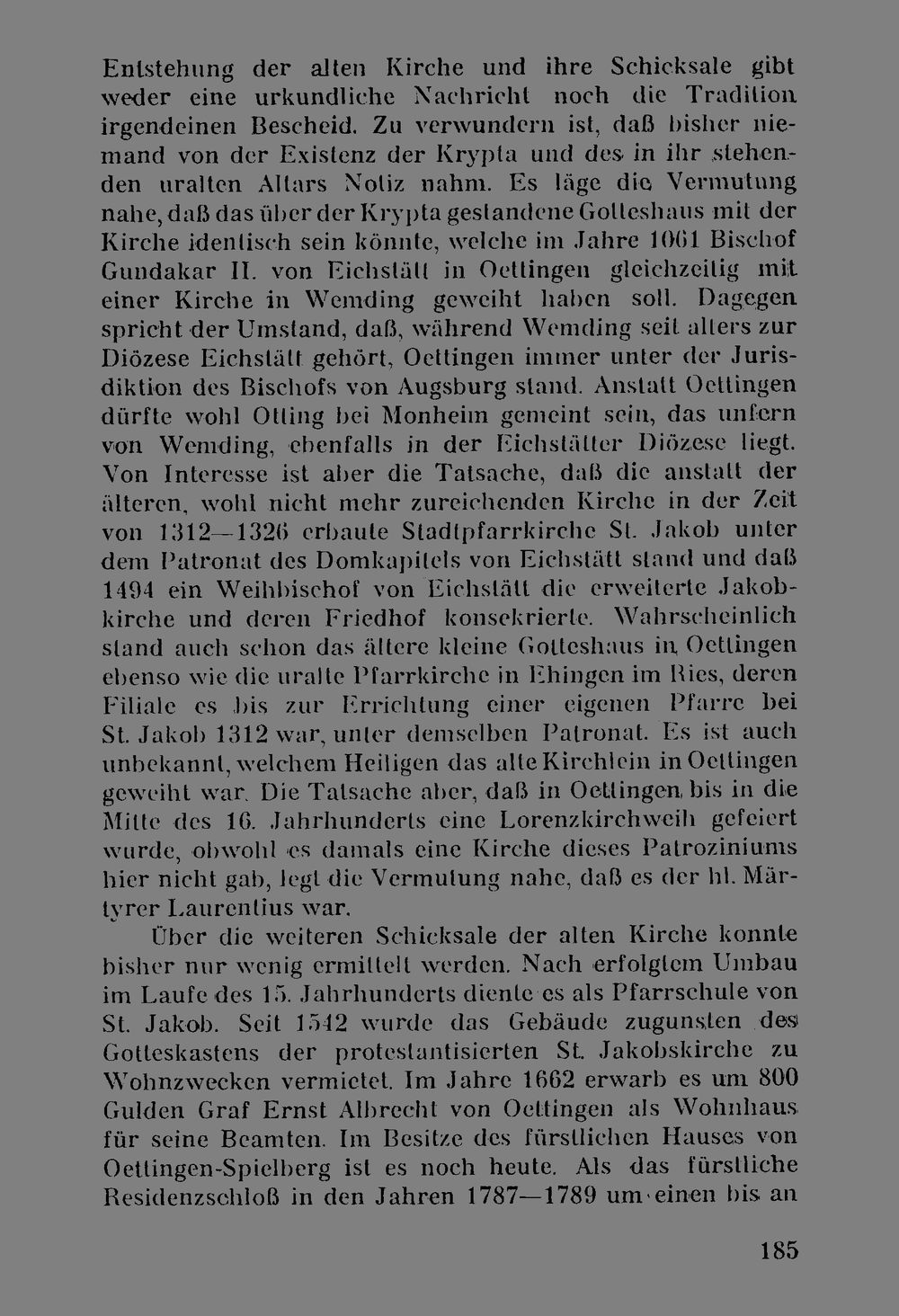 Entstehung der alten Kirche und ihre Schicksale gibt weder eine urkundliche Nachricht noch die Tradition irgendeinen Bescheid. Zu verwundern ist, daß bisher niemand von der Existenz der Krypta und des in ihr stehenden uralten Altars Notiz nahm. Es läge die Vermutung nahe, daß das über der Krypta gestandene Gotteshaus mit der Kirche identisch sein könnte, welche im Jahre 1061 Bischof Gundakar II. von Eichstätt in Oettingen gleichzeitig mit einer Kirche in Wemding geweiht haben soll. Dagegen spricht der Umstand, daß, während Wemding seit alters zur Diözese Eichstätt gehört, Oettingen immer unter der Jurisdiktion des Bischofs von Augsburg stand. Anstatt Oettingen dürfte wohl Otting bei Monheim gemeint sein, das unfern von Wemding, ebenfalls in der Eichstätter Diözese liegt. Von Interesse ist aber die Tatsache, daß die anstatt der älteren, wohl nicht mehr zureichenden Kirche in der Zeit von 1312—1326 erbaute Stadtpfarrkirche St. Jakob unter dem Patronat des Domkapitels von Eichstätt stand und daß 1494 ein Weihbischof von Eichstätt die erweiterte Jakobkirche und deren Friedhof konsekrierte. Wahrscheinlich stand auch schon das ältere kleine Gotteshaus in Oettingen ebenso wie die uralte Pfarrkirche in Ehingen im Ries, deren Filiale es bis zur Errichtung einer eigenen Pfarre bei St. Jakob 1312 war, unter demselben Patronat. Es ist auch unbekannt, welchem Heiligen das alte Kirchlein in Oettingen geweiht war. Die Tatsache aber, daß in Oettingen bis in die Mitte des 16. Jahrhunderts eine Lorenzkirchweih gefeiert wurde, obwohl es damals eine Kirche dieses Patroziniums hier nicht gab, legt die Vermutung nahe, daß es der hl. Märtyrer Laurentius war.

Über die weiteren Schicksale der alten Kirche konnte bisher nur wenig ermittelt werden. Nach erfolgtem Umbau im Laufe des 15. Jahrhunderts diente es als Pfarrschule von St. Jakob. Seit 1542 wurde das Gebäude zugunsten des Gotteskastens der protestantisierten St. Jakobskirche zu Wohnzwecken vermietet. Im Jahre 1662 erwarb es um 800 Gulden Graf Ernst Albrecht von Oettingen als Wohnhaus für seine Beamten. Im Besitze des fürstlichen Hauses von Oettingen-Spielberg ist es noch heute. Als das fürstliche Residenzschloß in den Jahren 1787—1789 um einen bis an

185